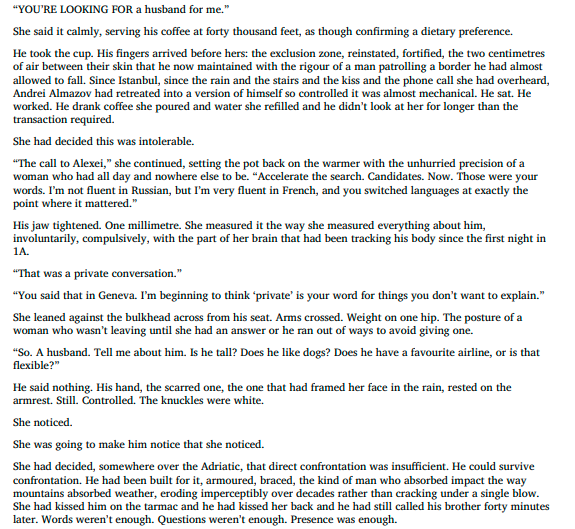 "YOU'RE LOOKING FOR a husband for me."

She said it calmly, serving his coffee at forty thousand feet, as though confirming a dietary preference.

He took the cup. His fingers arrived before hers: the exclusion zone, reinstated, fortified, the two centimetres of air between their skin that he now maintained with the rigour of a man patrolling a border he had almost allowed to fall. Since Istanbul, since the rain and the stairs and the kiss and the phone call she had overheard, Andrei Almazov had retreated into a version of himself so controlled it was almost mechanical. He sat. He worked. He drank coffee she poured and water she refilled and he didn't look at her for longer than the transaction required.

She had decided this was intolerable.

"The call to Alexei," she continued, setting the pot back on the warmer with the unhurried precision of a woman who had all day and nowhere else to be. "Accelerate the search. Candidates. Now. Those were your words. I'm not fluent in Russian, but I'm very fluent in French, and you switched languages at exactly the point where it mattered."

His jaw tightened. One millimetre. She measured it the way she measured everything about him, involuntarily, compulsively, with the part of her brain that had been tracking his body since the first night in 1A.

"That was a private conversation."

"You said that in Geneva. I'm beginning to think 'private' is your word for things you don't want to explain."

She leaned against the bulkhead across from his seat. Arms crossed. Weight on one hip. The posture of a woman who wasn't leaving until she had an answer or he ran out of ways to avoid giving one.

"So. A husband. Tell me about him. Is he tall? Does he like dogs? Does he have a favourite airline, or is that flexible?"

He said nothing. His hand, the scarred one, the one that had framed her face in the rain, rested on the armrest. Still. Controlled. The knuckles were white.

She noticed.

She was going to make him notice that she noticed.

She had decided, somewhere over the Adriatic, that direct confrontation was insufficient. He could survive confrontation. He had been built for it, armoured, braced, the kind of man who absorbed impact the way mountains absorbed weather, eroding imperceptibly over decades rather than cracking under a single blow. She had kissed him on the tarmac and he had kissed her back and he had still called his brother forty minutes later. Words weren't enough. Questions weren't enough. Presence was enough.